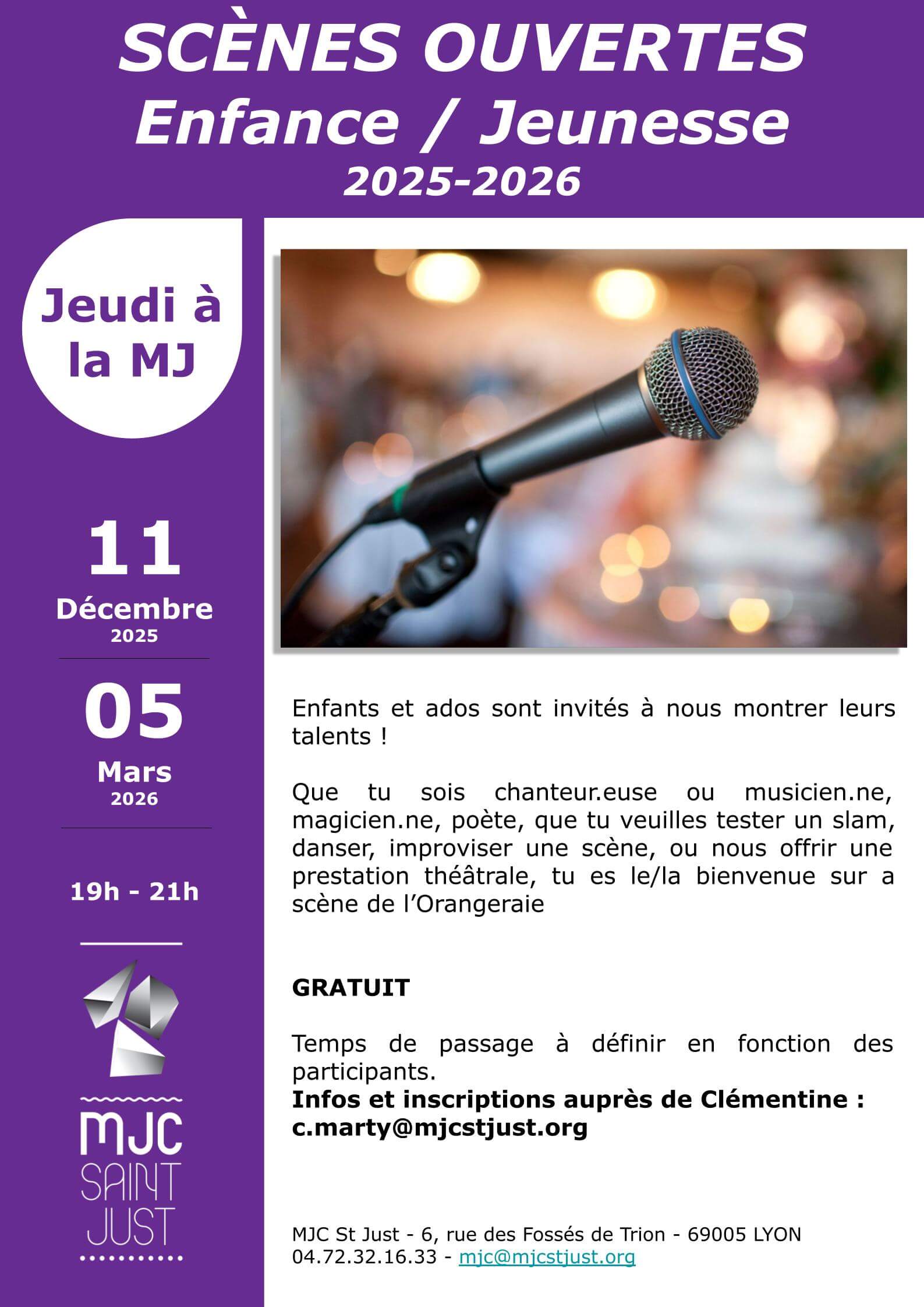 SCÈNES OUVERTES
Enfance / Jeunesse
2025-2026

Jeudi à la MJ

11
Décembre
2025

05
Mars
2026

19h - 21h

MJC
SAINT
JUST

Enfants et ados sont invités à nous montrer leurs talents !

Que tu sois chanteur.euse ou musicien.ne, magicien.ne, poète, que tu veuilles tester un slam, danser, improviser une scène, ou nous offrir une prestation théâtrale, tu es le/la bienvenue sur a scène de l'Orangeraie

GRATUIT

Temps de passage à définir en fonction des participants.
Infos et inscriptions auprès de Clémentine :
c.marty@mjcstjust.org

MJC St Just - 6, rue des Fossés de Trion - 69005 LYON
04.72.32.16.33 - mjc@mjcstjust.org